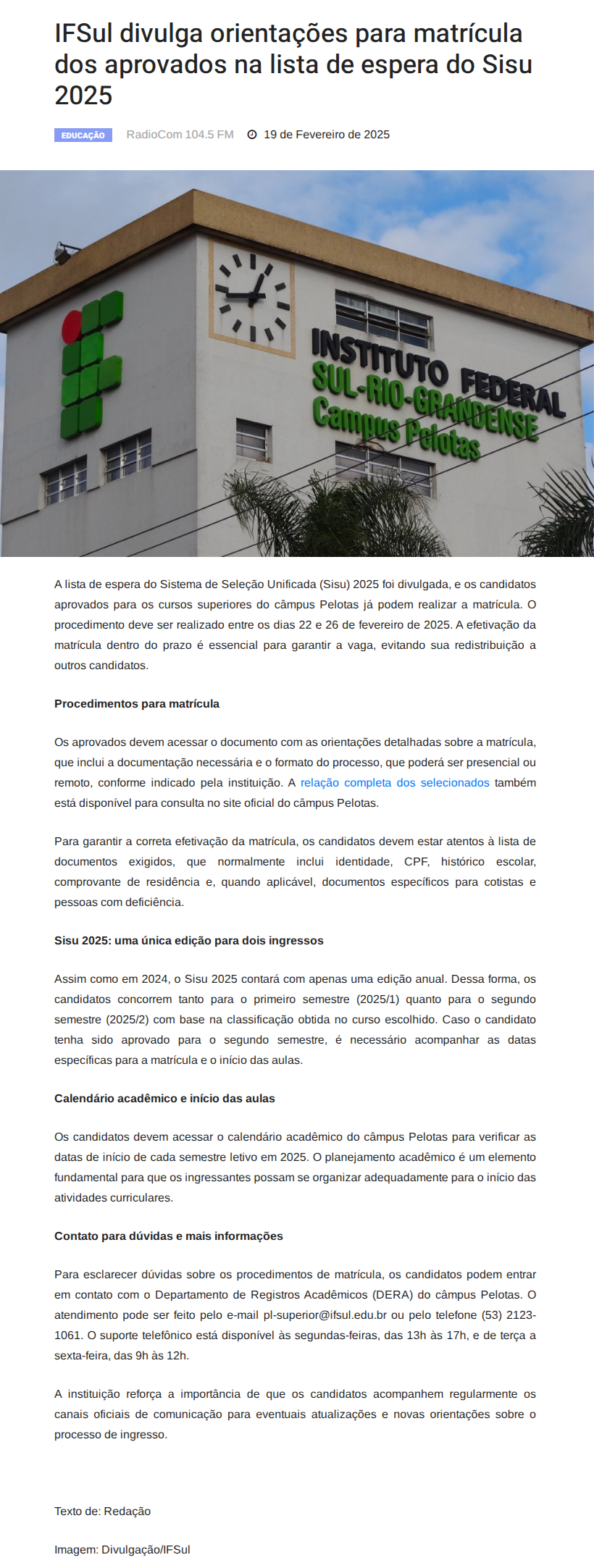 IFSul divulga orientações para matrícula dos aprovados na lista de espera do Sisu 2025

EDUCAÇÃO RadioCom 104.5 FM 19 de Fevereiro de 2025

INSTITUTO FEDERAL
SUL-RIO-GRANDENSE
Campus Pelotas

A lista de espera do Sistema de Seleção Unificada (Sisu) 2025 foi divulgada, e os candidatos aprovados para os cursos superiores do câmpus Pelotas já podem realizar a matrícula. O procedimento deve ser realizado entre os dias 22 e 26 de fevereiro de 2025. A efetivação da matrícula dentro do prazo é essencial para garantir a vaga, evitando sua redistribuição a outros candidatos.

Procedimentos para matrícula

Os aprovados devem acessar o documento com as orientações detalhadas sobre a matrícula, que inclui a documentação necessária e o formato do processo, que poderá ser presencial ou remoto, conforme indicado pela instituição. A relação completa dos selecionados também está disponível para consulta no site oficial do câmpus Pelotas.

Para garantir a correta efetivação da matrícula, os candidatos devem estar atentos à lista de documentos exigidos, que normalmente inclui identidade, CPF, histórico escolar, comprovante de residência e, quando aplicável, documentos específicos para cotistas e pessoas com deficiência.

Sisu 2025: uma única edição para dois ingressos

Assim como em 2024, o Sisu 2025 contará com apenas uma edição anual. Dessa forma, os candidatos concorrem tanto para o primeiro semestre (2025/1) quanto para o segundo semestre (2025/2) com base na classificação obtida no curso escolhido. Caso o candidato tenha sido aprovado para o segundo semestre, é necessário acompanhar as datas específicas para a matrícula e o início das aulas.

Calendário acadêmico e início das aulas

Os candidatos devem acessar o calendário acadêmico do câmpus Pelotas para verificar as datas de início de cada semestre letivo em 2025. O planejamento acadêmico é um elemento fundamental para que os ingressantes possam se organizar adequadamente para o início das atividades curriculares.

Contato para dúvidas e mais informações

Para esclarecer dúvidas sobre os procedimentos de matrícula, os candidatos podem entrar em contato com o Departamento de Registros Acadêmicos (DERA) do câmpus Pelotas. O atendimento pode ser feito pelo e-mail pl-superior@ifsul.edu.br ou pelo telefone (53) 2123-1061. O suporte telefônico está disponível às segundas-feiras, das 13h às 17h, e de terça a sexta-feira, das 9h às 12h.

A instituição reforça a importância de que os candidatos acompanhem regularmente os canais oficiais de comunicação para eventuais atualizações e novas orientações sobre o processo de ingresso.

Texto de: Redação

Imagem: Divulgação/IFSul